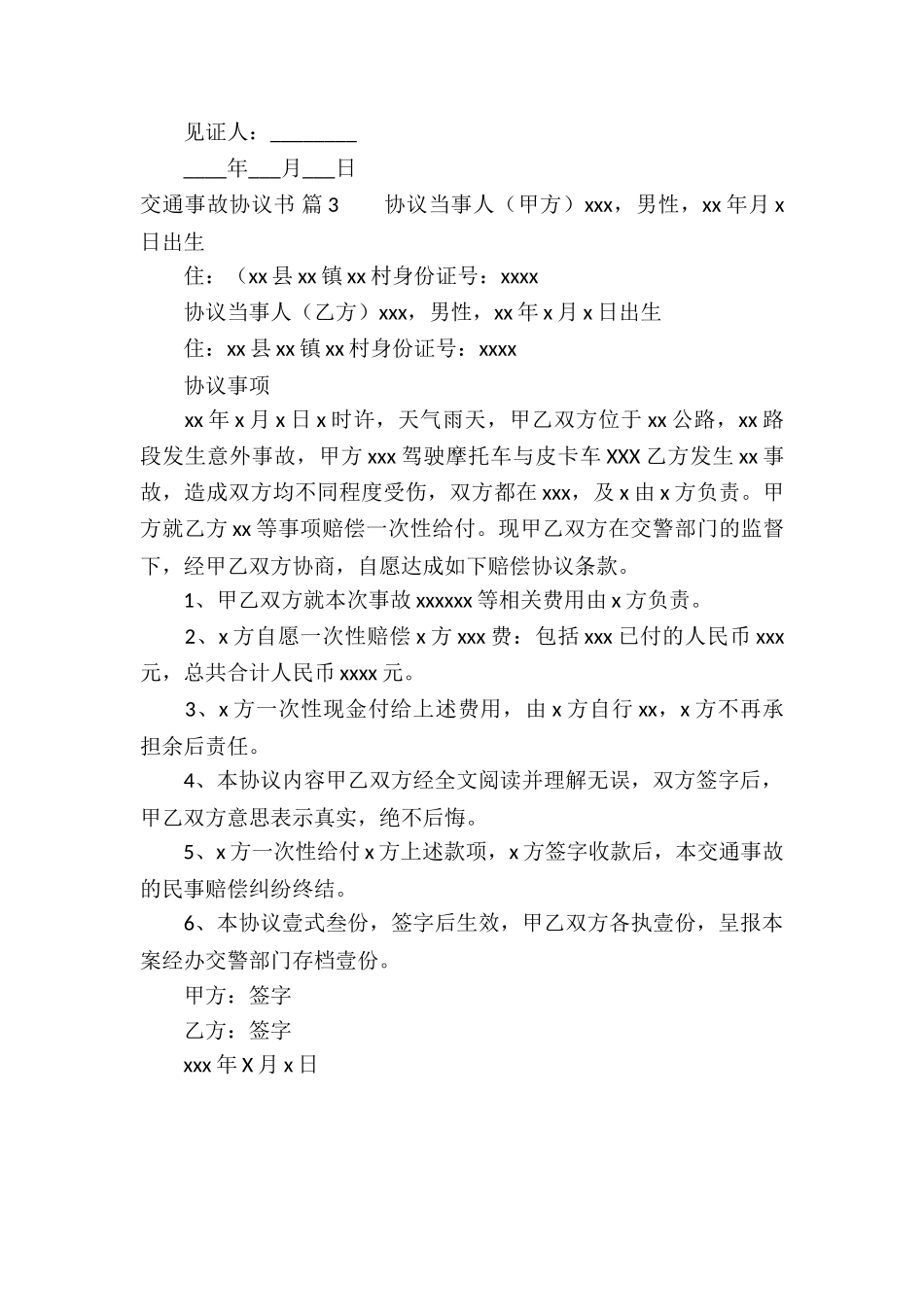 见证人：________

____年___月___日

交通事故协议书 篇3　　协议当事人（甲方）xxx，男性，xx年月x日出生

住：（xx县xx镇xx村身份证号：xxxx

协议当事人（乙方）xxx，男性，xx年x月x日出生

住：xx县xx镇xx村身份证号：xxxx

协议事项

xx年x月x日x时许，天气雨天，甲乙双方位于xx公路，xx路段发生意外事故，甲方xxx驾驶摩托车与皮卡车XXX乙方发生xx事故，造成双方均不同程度受伤，双方都在xxx，及x由x方负责。甲方就乙方xx等事项赔偿一次性给付。现甲乙双方在交警部门的监督下，经甲乙双方协商，自愿达成如下赔偿协议条款。

1、甲乙双方就本次事故xxxxxx等相关费用由x方负责。

2、x方自愿一次性赔偿x方xxx费：包括xxx已付的人民币xxx元，总共合计人民币xxxx元。

3、x方一次性现金付给上述费用，由x方自行xx，x方不再承担余后责任。

4、本协议内容甲乙双方经全文阅读并理解无误，双方签字后，甲乙双方意思表示真实，绝不后悔。

5、x方一次性给付x方上述款项，x方签字收款后，本交通事故的民事赔偿纠纷终结。

6、本协议壹式叁份，签字后生效，甲乙双方各执壹份，呈报本案经办交警部门存档壹份。

甲方：签字

乙方：签字

xxx年X月x日